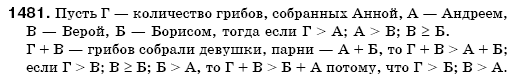 **1481.** Пусть Г — количество грибов, собранных Анной, А — Андреем, В — Верой, Б — Борисом, тогда если Г > А; А > В; В ≥ Б. Г + В — грибов собрали девушки, парни — А + Б, то Г + В > А + Б; если Г > В; В ≥ Б; Б > А, то Г + В > Б + А потому, что Г > Б; В > А.